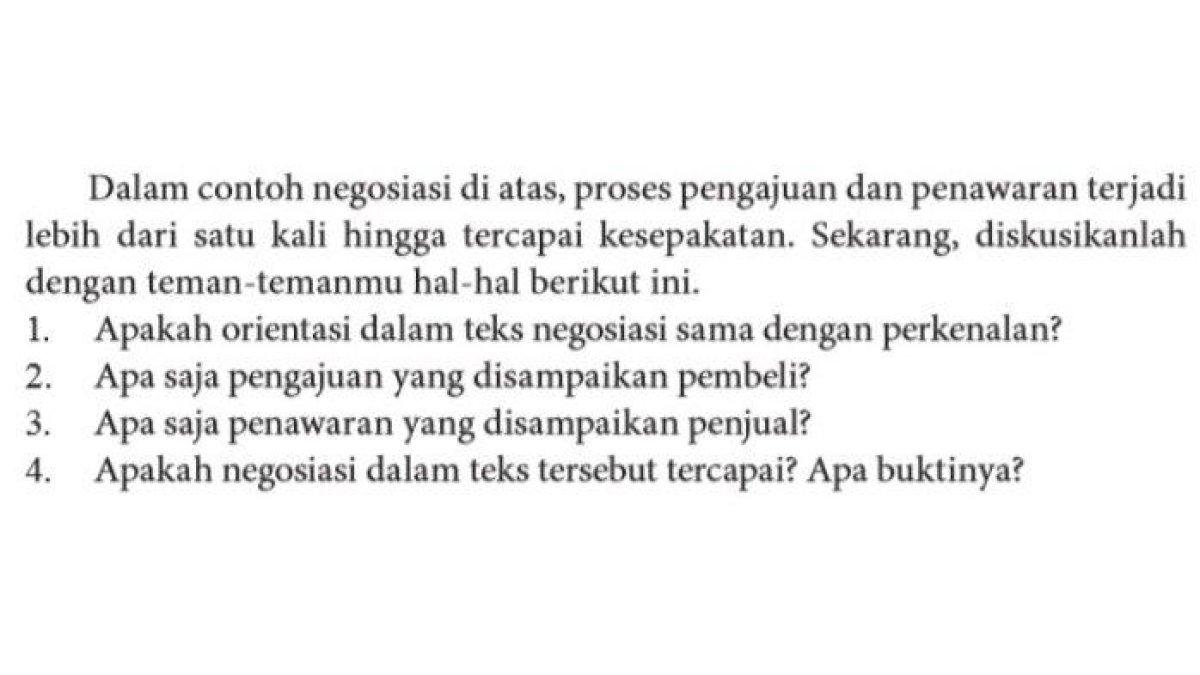 Dalam contoh negosiasi di atas, proses pengajuan dan penawaran terjadi lebih dari satu kali hingga tercapai kesepakatan. Sekarang, diskusikanlah dengan teman-temanmu hal-hal berikut ini.

1. Apakah orientasi dalam teks negosiasi sama dengan perkenalan?
2. Apa saja pengajuan yang disampaikan pembeli?
3. Apa saja penawaran yang disampaikan penjual?
4. Apakah negosiasi dalam teks tersebut tercapai? Apa buktinya?